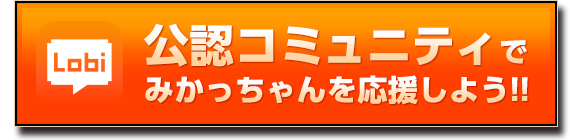 Lobi

公認コミュニティで
みかっちゃんを応援しよう!!